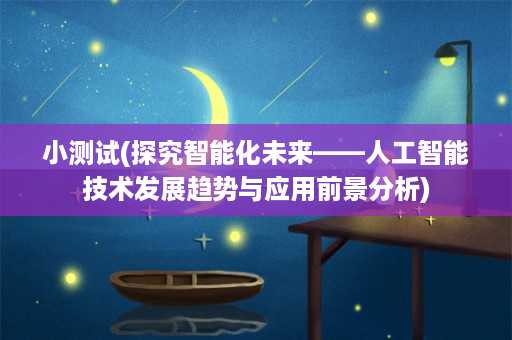 小测试(探究智能化未来——人工智能技术发展趋势与应用前景分析)